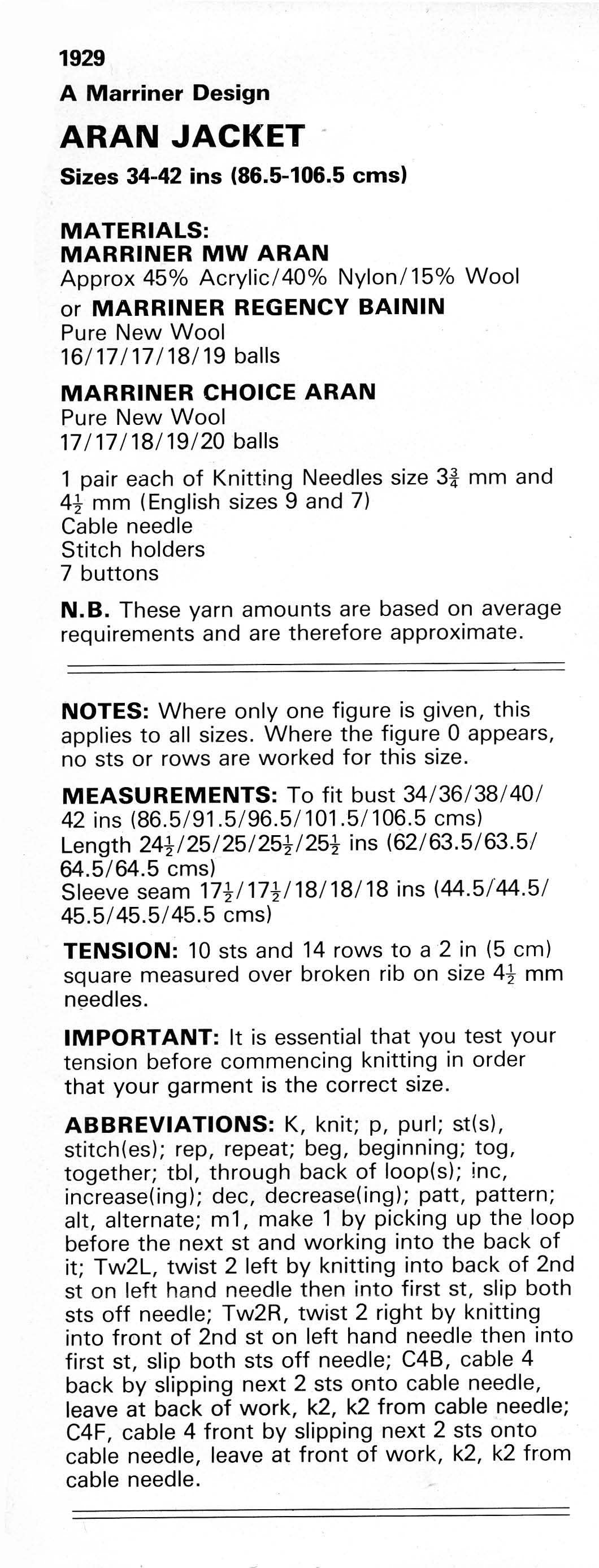 1929
A Marriner Design
ARAN JACKET
Sizes 34-42 ins (86.5-106.5 cms)

MATERIALS:
MARRINER MW ARAN
Approx 45% Acrylic/40% Nylon/15% Wool
or MARRINER REGENCY BAININ
Pure New Wool
16/17/17/18/19 balls

MARRINER CHOICE ARAN
Pure New Wool
17/17/18/19/20 balls

1 pair each of Knitting Needles size $3\frac{3}{4}$ mm and $4\frac{1}{2}$ mm (English sizes 9 and 7)
Cable needle
Stitch holders
7 buttons

N.B. These yarn amounts are based on average requirements and are therefore approximate.

NOTES: Where only one figure is given, this applies to all sizes. Where the figure 0 appears, no sts or rows are worked for this size.

MEASUREMENTS: To fit bust 34/36/38/40/42 ins (86.5/91.5/96.5/101.5/106.5 cms)
Length $24\frac{1}{2}$/25/25/$25\frac{1}{2}$/$25\frac{1}{2}$ ins (62/63.5/63.5/64.5/64.5 cms)
Sleeve seam $17\frac{1}{2}$/$17\frac{1}{2}$/18/18/18 ins (44.5/44.5/45.5/45.5/45.5 cms)

TENSION: 10 sts and 14 rows to a 2 in (5 cm) square measured over broken rib on size $4\frac{1}{2}$ mm needles.

IMPORTANT: It is essential that you test your tension before commencing knitting in order that your garment is the correct size.

ABBREVIATIONS: K, knit; p, purl; st(s), stitch(es); rep, repeat; beg, beginning; tog, together; tbl, through back of loop(s); inc, increase(ing); dec, decrease(ing); patt, pattern; alt, alternate; m1, make 1 by picking up the loop before the next st and working into the back of it; Tw2L, twist 2 left by knitting into back of 2nd st on left hand needle then into first st, slip both sts off needle; Tw2R, twist 2 right by knitting into front of 2nd st on left hand needle then into first st, slip both sts off needle; C4B, cable 4 back by slipping next 2 sts onto cable needle, leave at back of work, k2, k2 from cable needle; C4F, cable 4 front by slipping next 2 sts onto cable needle, leave at front of work, k2, k2 from cable needle.